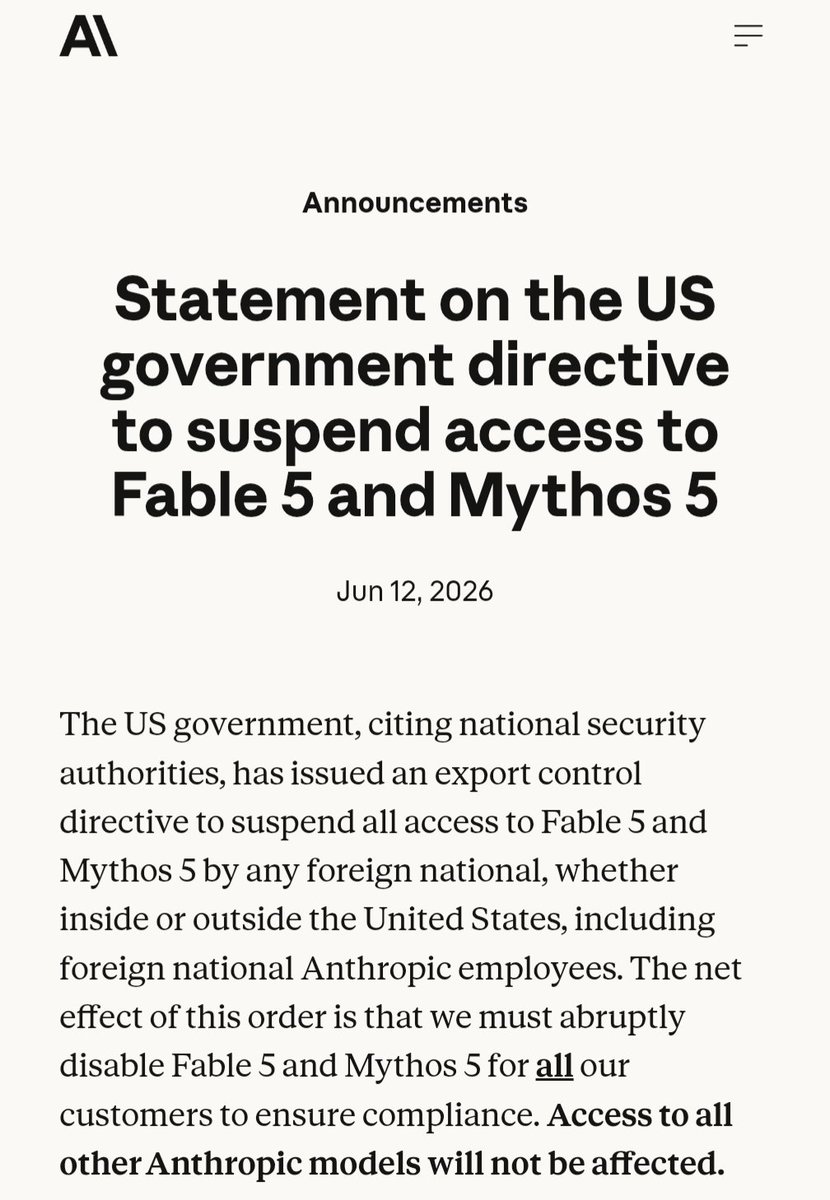 A\

Announcements

Statement on the US government directive to suspend access to Fable 5 and Mythos 5

Jun 12, 2026

The US government, citing national security authorities, has issued an export control directive to suspend all access to Fable 5 and Mythos 5 by any foreign national, whether inside or outside the United States, including foreign national Anthropic employees. The net effect of this order is that we must abruptly disable Fable 5 and Mythos 5 for all our customers to ensure compliance. Access to all other Anthropic models will not be affected.